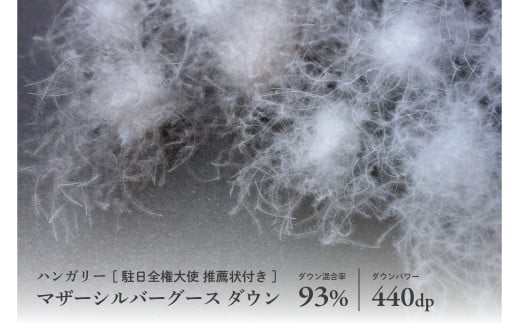 ハンガリー［駐日全権大使 推薦状付き］
マザーシルバーグース ダウン

ダウン混合率
93%

ダウンパワー
440dp